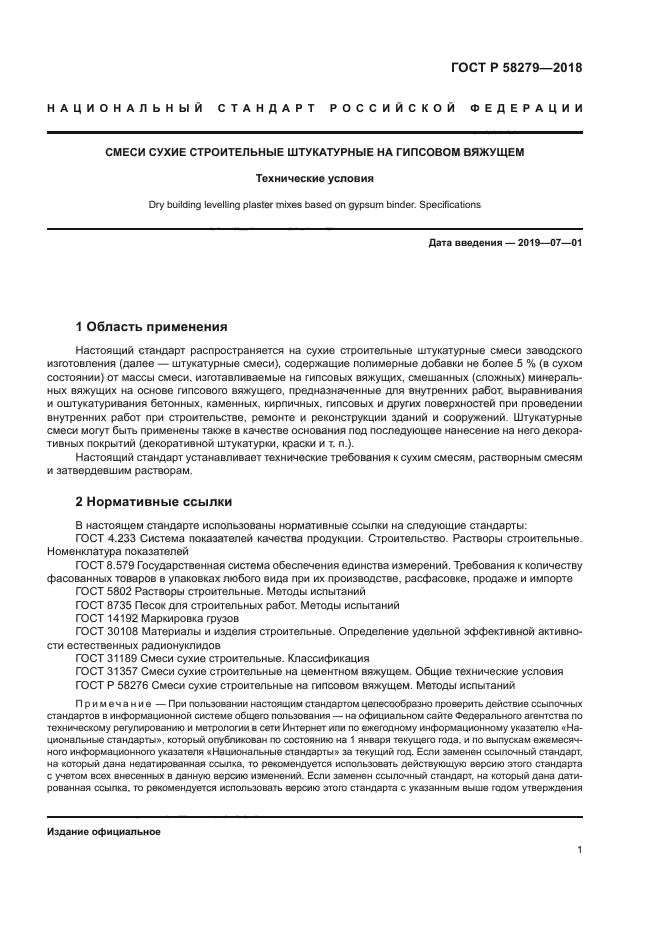 ГОСТ Р 58279—2018

НАЦИОНАЛЬНЫЙ СТАНДАРТ РОССИЙСКОЙ ФЕДЕРАЦИИ

СМЕСИ СУХИЕ СТРОИТЕЛЬНЫЕ ШТУКАТУРНЫЕ НА ГИПСОВОМ ВЯЖУЩЕМ

Технические условия

Dry building levelling plaster mixes based on gypsum binder. Specifications

Дата введения — 2019—07—01

1 Область применения

Настоящий стандарт распространяется на сухие строительные штукатурные смеси заводского изготовления (далее — штукатурные смеси), содержащие полимерные добавки не более 5 % (в сухом состоянии) от массы смеси, изготавливаемые на гипсовых вяжущих, смешанных (сложных) минеральных вяжущих на основе гипсового вяжущего, предназначенные для внутренних работ, выравнивания и оштукатуривания бетонных, каменных, кирпичных, гипсовых и других поверхностей при проведении внутренних работ при строительстве, ремонте и реконструкции зданий и сооружений. Штукатурные смеси могут быть применены также в качестве основания под последующее нанесение на него декоративных покрытий (декоративной штукатурки, краски и т. п.).

Настоящий стандарт устанавливает технические требования к сухим смесям, растворным смесям и затвердевшим растворам.

2 Нормативные ссылки

В настоящем стандарте использованы нормативные ссылки на следующие стандарты:
ГОСТ 4.233 Система показателей качества продукции. Строительство. Растворы строительные. Номенклатура показателей
ГОСТ 8.579 Государственная система обеспечения единства измерений. Требования к количеству фасованных товаров в упаковках любого вида при их производстве, расфасовке, продаже и импорте
ГОСТ 5802 Растворы строительные. Методы испытаний
ГОСТ 8735 Песок для строительных работ. Методы испытаний
ГОСТ 14192 Маркировка грузов
ГОСТ 30108 Материалы и изделия строительные. Определение удельной эффективной активности естественных радионуклидов
ГОСТ 31189 Смеси сухие строительные. Классификация
ГОСТ 31357 Смеси сухие строительные на цементном вяжущем. Общие технические условия
ГОСТ Р 58276 Смеси сухие строительные на гипсовом вяжущем. Методы испытаний

Примечание — При пользовании настоящим стандартом целесообразно проверить действие ссылочных стандартов в информационной системе общего пользования — на официальном сайте Федерального агентства по техническому регулированию и метрологии в сети Интернет или по ежегодному информационному указателю «Национальные стандарты», который опубликован по состоянию на 1 января текущего года, и по выпускам ежемесячного информационного указателя «Национальные стандарты» за текущий год. Если заменен ссылочный стандарт, на который дана недатированная ссылка, то рекомендуется использовать действующую версию этого стандарта с учетом всех внесенных в данную версию изменений. Если заменен ссылочный стандарт, на который дана датированная ссылка, то рекомендуется использовать версию этого стандарта с указанным выше годом утверждения

Издание официальное

1